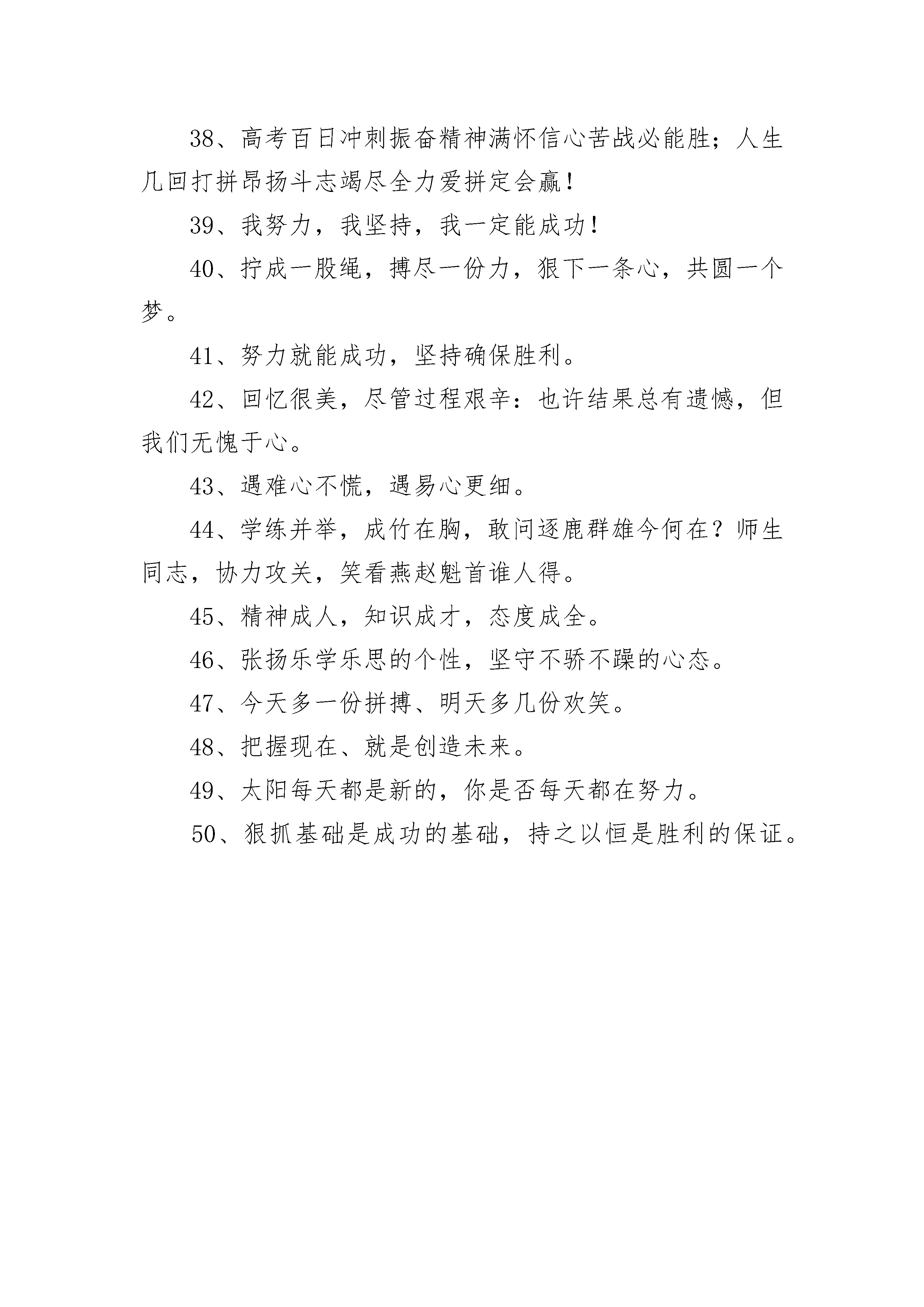 38、高考百日冲刺振奋精神满怀信心苦战必能胜；人生几回打拼昂扬斗志竭尽全力爱拼定会赢！

39、我努力，我坚持，我一定能成功！

40、拧成一股绳，搏尽一份力，狠下一条心，共圆一个梦。

41、努力就能成功，坚持确保胜利。

42、回忆很美，尽管过程艰辛：也许结果总有遗憾，但我们无愧于心。

43、遇难心不慌，遇易心更细。

44、学练并举，成竹在胸，敢问逐鹿群雄今何在？师生同志，协力攻关，笑看燕赵魁首谁人得。

45、精神成人，知识成才，态度成全。

46、张扬乐学乐思的个性，坚守不骄不躁的心态。

47、今天多一份拼搏、明天多几份欢笑。

48、把握现在、就是创造未来。

49、太阳每天都是新的，你是否每天都在努力。

50、狠抓基础是成功的基础，持之以恒是胜利的保证。